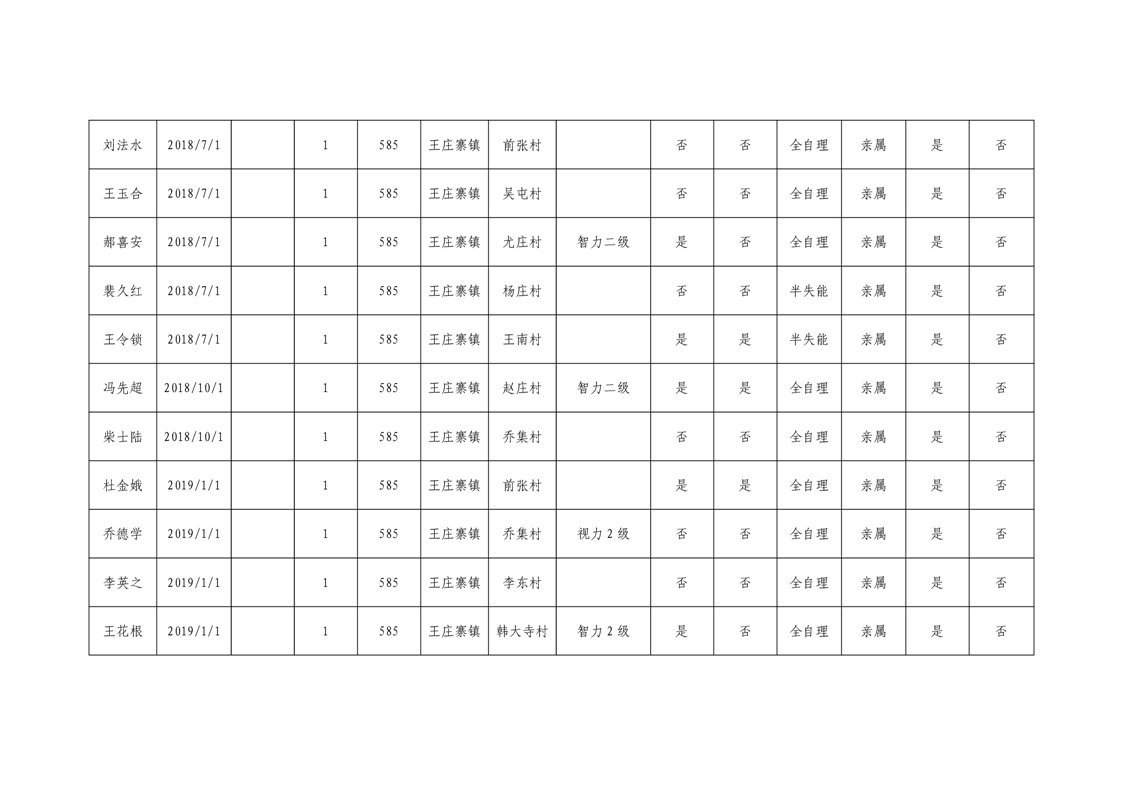 | 刘法水 | 2018/7/1 |  | 1 | 585 | 王庄寨镇 | 前张村 |  | 否 | 否 | 全自理 | 亲属 | 是 | 否 |
|---|---|---|---|---|---|---|---|---|---|---|---|---|---|
| 王玉合 | 2018/7/1 |  | 1 | 585 | 王庄寨镇 | 吴屯村 |  | 否 | 否 | 全自理 | 亲属 | 是 | 否 |
| 郝喜安 | 2018/7/1 |  | 1 | 585 | 王庄寨镇 | 尤庄村 | 智力二级 | 是 | 否 | 全自理 | 亲属 | 是 | 否 |
| 裴久红 | 2018/7/1 |  | 1 | 585 | 王庄寨镇 | 杨庄村 |  | 否 | 否 | 半失能 | 亲属 | 是 | 否 |
| 王令锁 | 2018/7/1 |  | 1 | 585 | 王庄寨镇 | 王南村 |  | 是 | 是 | 半失能 | 亲属 | 是 | 否 |
| 冯先超 | 2018/10/1 |  | 1 | 585 | 王庄寨镇 | 赵庄村 | 智力二级 | 是 | 是 | 全自理 | 亲属 | 是 | 否 |
| 柴士陆 | 2018/10/1 |  | 1 | 585 | 王庄寨镇 | 乔集村 |  | 否 | 否 | 全自理 | 亲属 | 是 | 否 |
| 杜金娥 | 2019/1/1 |  | 1 | 585 | 王庄寨镇 | 前张村 |  | 是 | 是 | 全自理 | 亲属 | 是 | 否 |
| 乔德学 | 2019/1/1 |  | 1 | 585 | 王庄寨镇 | 乔集村 | 视力2级 | 否 | 否 | 全自理 | 亲属 | 是 | 否 |
| 李英之 | 2019/1/1 |  | 1 | 585 | 王庄寨镇 | 李东村 |  | 否 | 否 | 全自理 | 亲属 | 是 | 否 |
| 王花根 | 2019/1/1 |  | 1 | 585 | 王庄寨镇 | 韩大寺村 | 智力2级 | 是 | 否 | 全自理 | 亲属 | 是 | 否 |